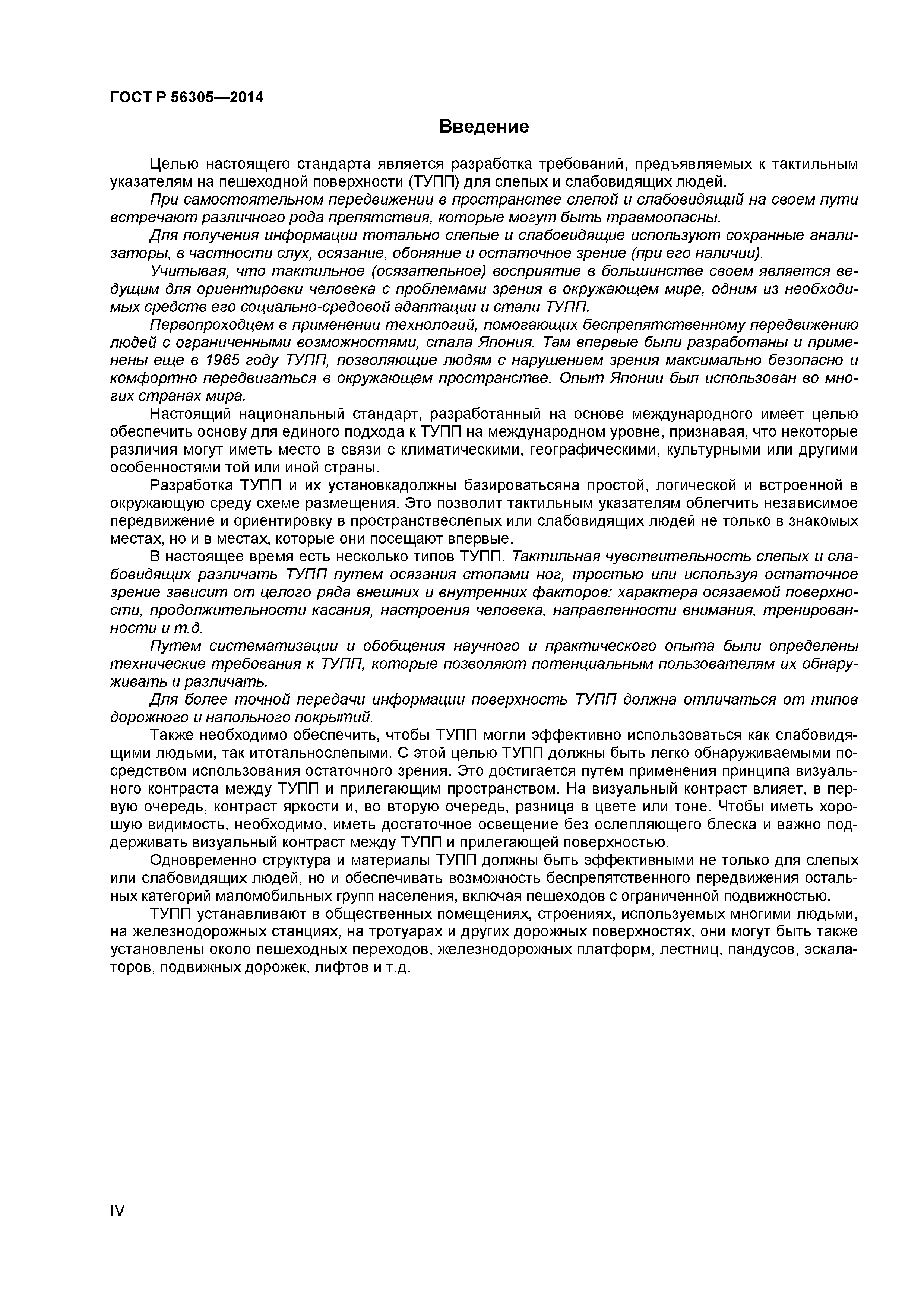 ГОСТ Р 56305—2014

Введение

Целью настоящего стандарта является разработка требований, предъявляемых к тактильным указателям на пешеходной поверхности (ТУПП) для слепых и слабовидящих людей.

При самостоятельном передвижении в пространстве слепой и слабовидящий на своем пути встречают различного рода препятствия, которые могут быть травмоопасны.

Для получения информации тотально слепые и слабовидящие используют сохранные анализаторы, в частности слух, осязание, обоняние и остаточное зрение (при его наличии).

Учитывая, что тактильное (осязательное) восприятие в большинстве своем является ведущим для ориентировки человека с проблемами зрения в окружающем мире, одним из необходимых средств его социально-средовой адаптации и стали ТУПП.

Первопроходцем в применении технологий, помогающих беспрепятственному передвижению людей с ограниченными возможностями, стала Япония. Там впервые были разработаны и применены еще в 1965 году ТУПП, позволяющие людям с нарушением зрения максимально безопасно и комфортно передвигаться в окружающем пространстве. Опыт Японии был использован во многих странах мира.

Настоящий национальный стандарт, разработанный на основе международного имеет целью обеспечить основу для единого подхода к ТУПП на международном уровне, признавая, что некоторые различия могут иметь место в связи с климатическими, географическими, культурными или другими особенностями той или иной страны.

Разработка ТУПП и их установкадолжны базироватьсяна простой, логической и встроенной в окружающую среду схеме размещения. Это позволит тактильным указателям облегчить независимое передвижение и ориентировку в пространствеслепых или слабовидящих людей не только в знакомых местах, но и в местах, которые они посещают впервые.

В настоящее время есть несколько типов ТУПП. Тактильная чувствительность слепых и слабовидящих различать ТУПП путем осязания стопами ног, тростью или используя остаточное зрение зависит от целого ряда внешних и внутренних факторов: характера осязаемой поверхности, продолжительности касания, настроения человека, направленности внимания, тренированности и т.д.

Путем систематизации и обобщения научного и практического опыта были определены технические требования к ТУПП, которые позволяют потенциальным пользователям их обнаруживать и различать.

Для более точной передачи информации поверхность ТУПП должна отличаться от типов дорожного и напольного покрытий.

Также необходимо обеспечить, чтобы ТУПП могли эффективно использоваться как слабовидящими людьми, так итотальнослепыми. С этой целью ТУПП должны быть легко обнаруживаемыми посредством использования остаточного зрения. Это достигается путем применения принципа визуального контраста между ТУПП и прилегающим пространством. На визуальный контраст влияет, в первую очередь, контраст яркости и, во вторую очередь, разница в цвете или тоне. Чтобы иметь хорошую видимость, необходимо, иметь достаточное освещение без ослепляющего блеска и важно поддерживать визуальный контраст между ТУПП и прилегающей поверхностью.

Одновременно структура и материалы ТУПП должны быть эффективными не только для слепых или слабовидящих людей, но и обеспечивать возможность беспрепятственного передвижения остальных категорий маломобильных групп населения, включая пешеходов с ограниченной подвижностью.

ТУПП устанавливают в общественных помещениях, строениях, используемых многими людьми, на железнодорожных станциях, на тротуарах и других дорожных поверхностях, они могут быть также установлены около пешеходных переходов, железнодорожных платформ, лестниц, пандусов, эскалаторов, подвижных дорожек, лифтов и т.д.

IV